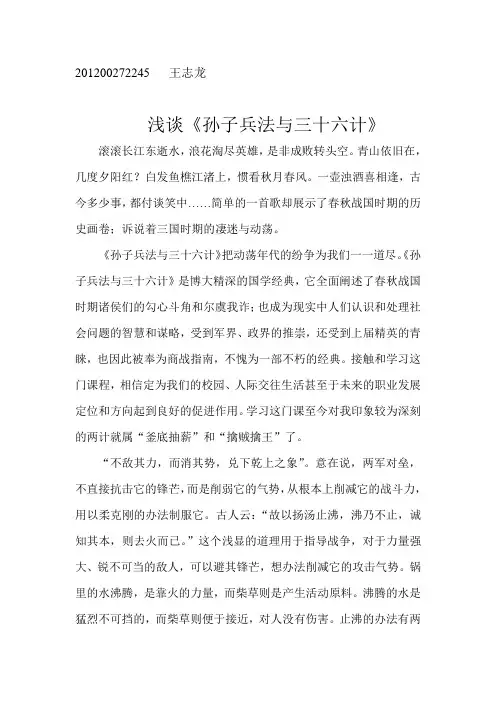 201200272245　　王志龙

浅谈《孙子兵法与三十六计》

滚滚长江东逝水，浪花淘尽英雄，是非成败转头空。青山依旧在，几度夕阳红？白发鱼樵江渚上，惯看秋月春风。一壶浊酒喜相逢，古今多少事，都付谈笑中……简单的一首歌却展示了春秋战国时期的历史画卷；诉说着三国时期的凄迷与动荡。

《孙子兵法与三十六计》把动荡年代的纷争为我们一一道尽。《孙子兵法与三十六计》是博大精深的国学经典，它全面阐述了春秋战国时期诸侯们的勾心斗角和尔虞我诈；也成为现实中人们认识和处理社会问题的智慧和谋略，受到军界、政界的推崇，还受到上届精英的青睐，也因此被奉为商战指南，不愧为一部不朽的经典。接触和学习这门课程，相信定为我们的校园、人际交往生活甚至于未来的职业发展定位和方向起到良好的促进作用。学习这门课至今对我印象较为深刻的两计就属“釜底抽薪”和“擒贼擒王”了。

“不敌其力，而消其势，兑下乾上之象”。意在说，两军对垒，不直接抗击它的锋芒，而是削弱它的气势，从根本上削减它的战斗力，用以柔克刚的办法制服它。古人云：“故以扬汤止沸，沸乃不止，诚知其本，则去火而已。”这个浅显的道理用于指导战争，对于力量强大、锐不可当的敌人，可以避其锋芒，想办法削减它的攻击气势。锅里的水沸腾，是靠火的力量，而柴草则是产生活动原料。沸腾的水是猛烈不可挡的，而柴草则便于接近，对人没有伤害。止沸的办法有两